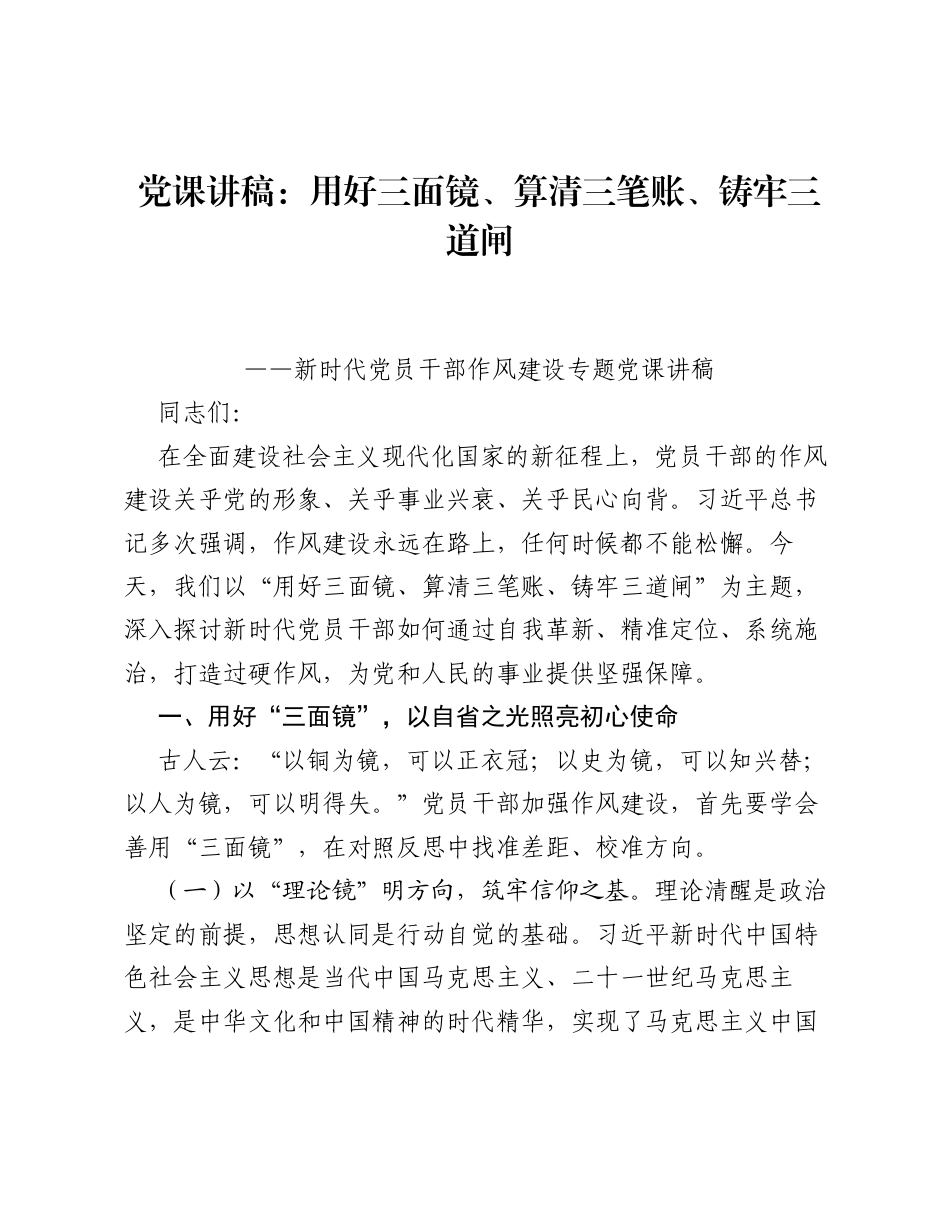 党课讲稿：用好三面镜、算清三笔账、铸牢三道闸

——新时代党员干部作风建设专题党课讲稿

同志们:

在全面建设社会主义现代化国家的新征程上，党员干部的作风建设关乎党的形象、关乎事业兴衰、关乎民心向背。习近平总书记多次强调，作风建设永远在路上，任何时候都不能松懈。今天，我们以“用好三面镜、算清三笔账、铸牢三道闸”为主题，深入探讨新时代党员干部如何通过自我革新、精准定位、系统施治，打造过硬作风，为党和人民的事业提供坚强保障。

一、用好“三面镜”，以自省之光照亮初心使命

古人云：“以铜为镜，可以正衣冠；以史为镜，可以知兴替；以人为镜，可以明得失。”党员干部加强作风建设，首先要学会善用“三面镜”，在对照反思中找准差距、校准方向。

（一）以“理论镜”明方向，筑牢信仰之基。理论清醒是政治坚定的前提，思想认同是行动自觉的基础。习近平新时代中国特色社会主义思想是当代中国马克思主义、二十一世纪马克思主义，是中华文化和中国精神的时代精华，实现了马克思主义中国